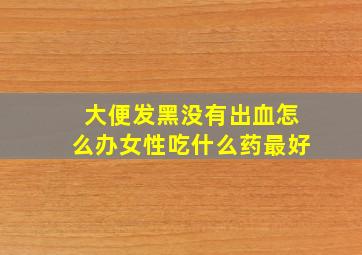 大便发黑没有出血怎么办女性吃什么药最好